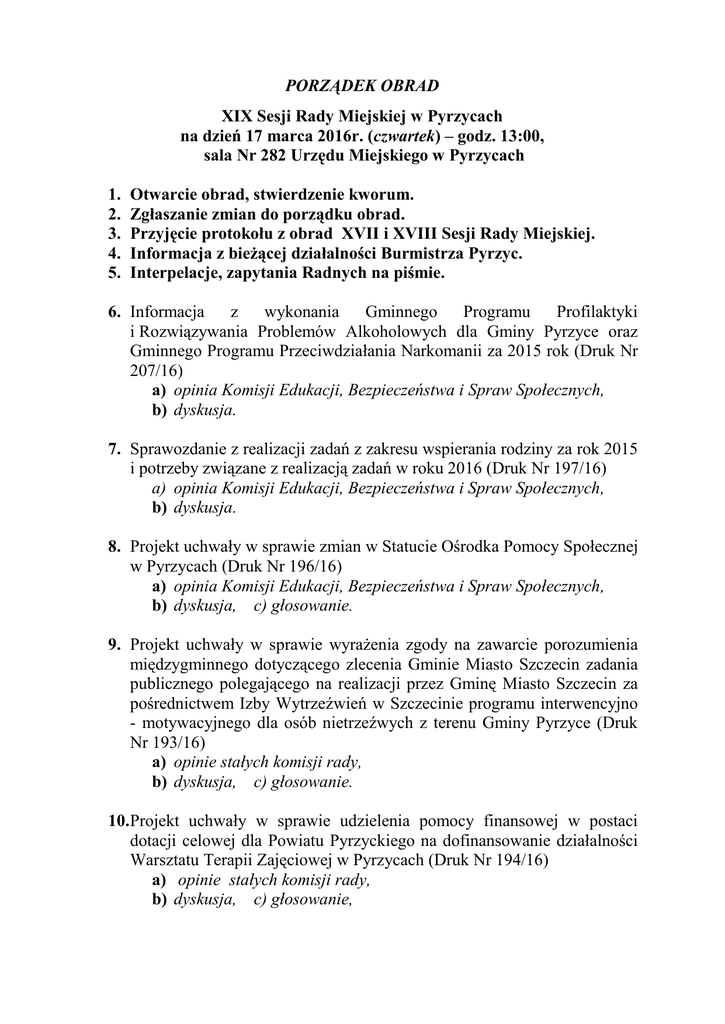 PORZĄDEK OBRAD

XIX Sesji Rady Miejskiej w Pyrzycach
na dzień 17 marca 2016r. (czwartek) – godz. 13:00,
sala Nr 282 Urzędu Miejskiego w Pyrzycach

1. Otwarcie obrad, stwierdzenie kworum.
2. Zgłaszanie zmian do porządku obrad.
3. Przyjęcie protokołu z obrad XVII i XVIII Sesji Rady Miejskiej.
4. Informacja z bieżącej działalności Burmistrza Pyrzyc.
5. Interpelacje, zapytania Radnych na piśmie.

6. Informacja z wykonania Gminnego Programu Profilaktyki i Rozwiązywania Problemów Alkoholowych dla Gminy Pyrzyce oraz Gminnego Programu Przeciwdziałania Narkomanii za 2015 rok (Druk Nr 207/16)
a) opinia Komisji Edukacji, Bezpieczeństwa i Spraw Społecznych,
b) dyskusja.

7. Sprawozdanie z realizacji zadań z zakresu wspierania rodziny za rok 2015 i potrzeby związane z realizacją zadań w roku 2016 (Druk Nr 197/16)
a) opinia Komisji Edukacji, Bezpieczeństwa i Spraw Społecznych,
b) dyskusja.

8. Projekt uchwały w sprawie zmian w Statucie Ośrodka Pomocy Społecznej w Pyrzycach (Druk Nr 196/16)
a) opinia Komisji Edukacji, Bezpieczeństwa i Spraw Społecznych,
b) dyskusja, c) głosowanie.

9. Projekt uchwały w sprawie wyrażenia zgody na zawarcie porozumienia międzygminnego dotyczącego zlecenia Gminie Miasto Szczecin zadania publicznego polegającego na realizacji przez Gminę Miasto Szczecin za pośrednictwem Izby Wytrzeźwień w Szczecinie programu interwencyjno - motywacyjnego dla osób nietrzeźwych z terenu Gminy Pyrzyce (Druk Nr 193/16)
a) opinie stałych komisji rady,
b) dyskusja, c) głosowanie.

10. Projekt uchwały w sprawie udzielenia pomocy finansowej w postaci dotacji celowej dla Powiatu Pyrzyckiego na dofinansowanie działalności Warsztatu Terapii Zajęciowej w Pyrzycach (Druk Nr 194/16)
a) opinie stałych komisji rady,
b) dyskusja, c) głosowanie,